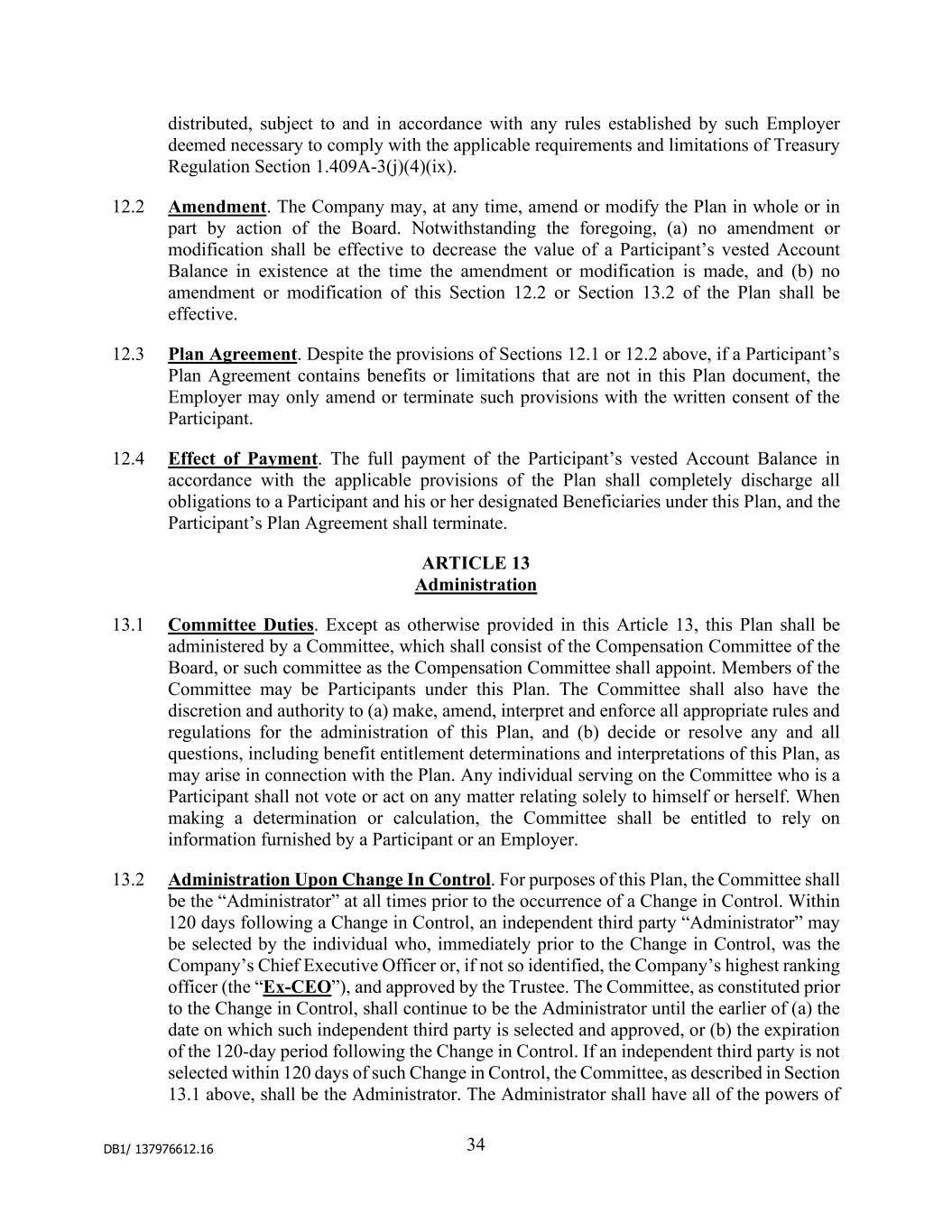 distributed, subject to and in accordance with any rules established by such Employer deemed necessary to comply with the applicable requirements and limitations of Treasury Regulation Section 1.409A-3(j)(4)(ix).

12.2 Amendment. The Company may, at any time, amend or modify the Plan in whole or in part by action of the Board. Notwithstanding the foregoing, (a) no amendment or modification shall be effective to decrease the value of a Participant's vested Account Balance in existence at the time the amendment or modification is made, and (b) no amendment or modification of this Section 12.2 or Section 13.2 of the Plan shall be effective.

12.3 Plan Agreement. Despite the provisions of Sections 12.1 or 12.2 above, if a Participant's Plan Agreement contains benefits or limitations that are not in this Plan document, the Employer may only amend or terminate such provisions with the written consent of the Participant.

12.4 Effect of Payment. The full payment of the Participant's vested Account Balance in accordance with the applicable provisions of the Plan shall completely discharge all obligations to a Participant and his or her designated Beneficiaries under this Plan, and the Participant's Plan Agreement shall terminate.

ARTICLE 13
Administration

13.1 Committee Duties. Except as otherwise provided in this Article 13, this Plan shall be administered by a Committee, which shall consist of the Compensation Committee of the Board, or such committee as the Compensation Committee shall appoint. Members of the Committee may be Participants under this Plan. The Committee shall also have the discretion and authority to (a) make, amend, interpret and enforce all appropriate rules and regulations for the administration of this Plan, and (b) decide or resolve any and all questions, including benefit entitlement determinations and interpretations of this Plan, as may arise in connection with the Plan. Any individual serving on the Committee who is a Participant shall not vote or act on any matter relating solely to himself or herself. When making a determination or calculation, the Committee shall be entitled to rely on information furnished by a Participant or an Employer.

13.2 Administration Upon Change In Control. For purposes of this Plan, the Committee shall be the "Administrator" at all times prior to the occurrence of a Change in Control. Within 120 days following a Change in Control, an independent third party "Administrator" may be selected by the individual who, immediately prior to the Change in Control, was the Company's Chief Executive Officer or, if not so identified, the Company's highest ranking officer (the "Ex-CEO"), and approved by the Trustee. The Committee, as constituted prior to the Change in Control, shall continue to be the Administrator until the earlier of (a) the date on which such independent third party is selected and approved, or (b) the expiration of the 120-day period following the Change in Control. If an independent third party is not selected within 120 days of such Change in Control, the Committee, as described in Section 13.1 above, shall be the Administrator. The Administrator shall have all of the powers of

DB1/ 137976612.16

34